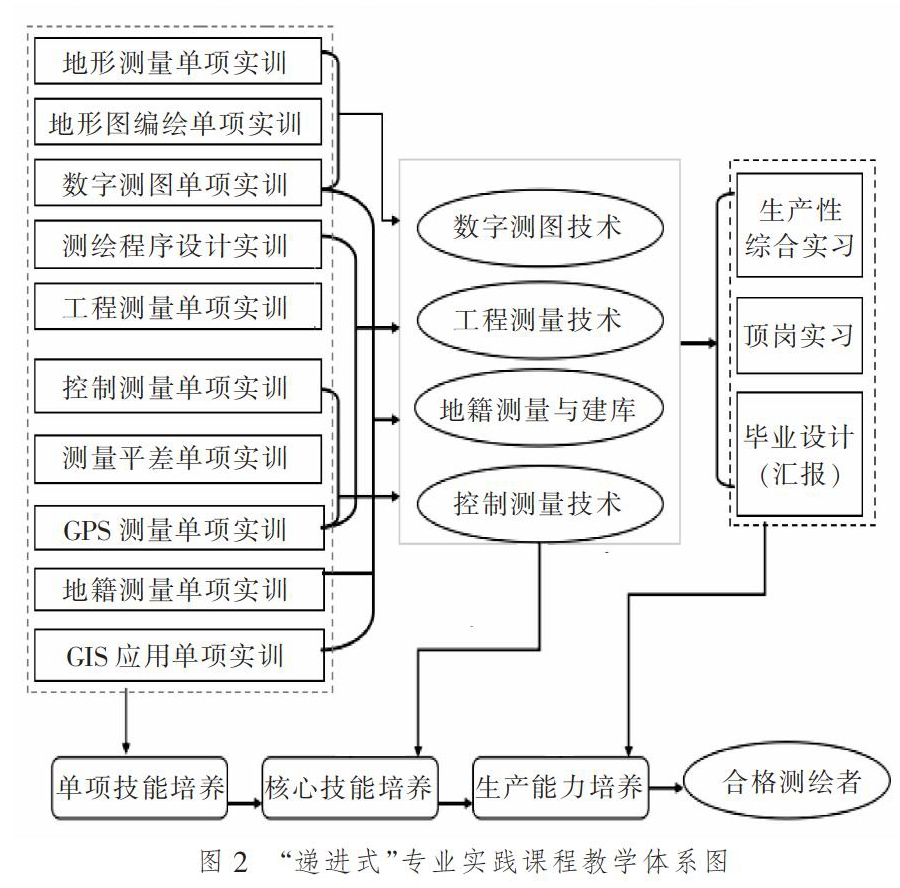 地形测量单项实训
地形图编绘单项实训
数字测图单项实训
测绘程序设计实训
工程测量单项实训
控制测量单项实训
测量平差单项实训
GPS 测量单项实训
地籍测量单项实训
GIS 应用单项实训

数字测图技术
工程测量技术
地籍测量与建库
控制测量技术

生产性综合实习
顶岗实习
毕业设计（汇报）

单项技能培养
核心技能培养
生产能力培养
合格测绘者

图 2 “递进式”专业实践课程教学体系图